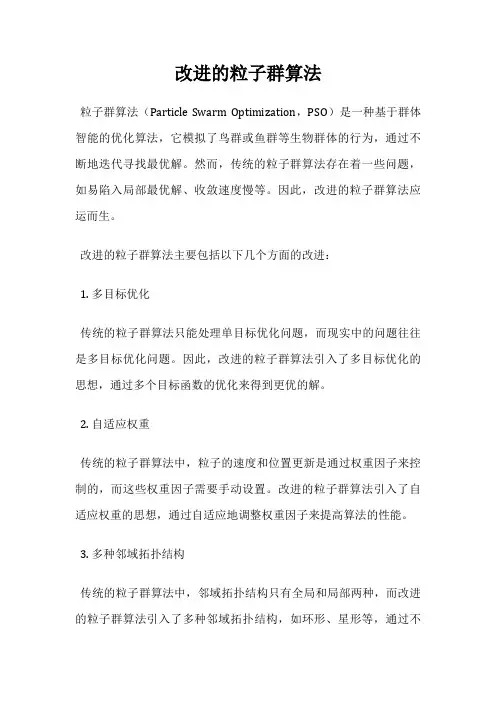 改进的粒子群算法

粒子群算法（Particle Swarm Optimization，PSO）是一种基于群体智能的优化算法，它模拟了鸟群或鱼群等生物群体的行为，通过不断地迭代寻找最优解。然而，传统的粒子群算法存在着一些问题，如易陷入局部最优解、收敛速度慢等。因此，改进的粒子群算法应运而生。

改进的粒子群算法主要包括以下几个方面的改进：

1. 多目标优化

传统的粒子群算法只能处理单目标优化问题，而现实中的问题往往是多目标优化问题。因此，改进的粒子群算法引入了多目标优化的思想，通过多个目标函数的优化来得到更优的解。

2. 自适应权重

传统的粒子群算法中，粒子的速度和位置更新是通过权重因子来控制的，而这些权重因子需要手动设置。改进的粒子群算法引入了自适应权重的思想，通过自适应地调整权重因子来提高算法的性能。

3. 多种邻域拓扑结构

传统的粒子群算法中，邻域拓扑结构只有全局和局部两种，而改进的粒子群算法引入了多种邻域拓扑结构，如环形、星形等，通过不